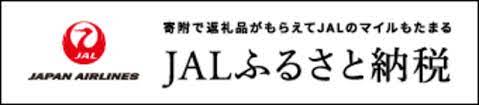 JAL
JAPAN AIRLINES
寄附で返礼品がもらえてJALのマイルもたまる
JALふるさと納税